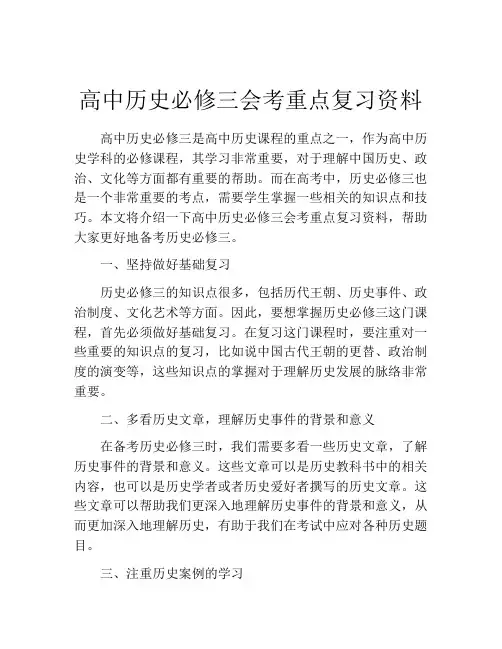 高中历史必修三会考重点复习资料

高中历史必修三是高中历史课程的重点之一，作为高中历史学科的必修课程，其学习非常重要，对于理解中国历史、政治、文化等方面都有重要的帮助。而在高考中，历史必修三也是一个非常重要的考点，需要学生掌握一些相关的知识点和技巧。本文将介绍一下高中历史必修三会考重点复习资料，帮助大家更好地备考历史必修三。

一、坚持做好基础复习

历史必修三的知识点很多，包括历代王朝、历史事件、政治制度、文化艺术等方面。因此，要想掌握历史必修三这门课程，首先必须做好基础复习。在复习这门课程时，要注重对一些重要的知识点的复习，比如说中国古代王朝的更替、政治制度的演变等，这些知识点的掌握对于理解历史发展的脉络非常重要。

二、多看历史文章，理解历史事件的背景和意义

在备考历史必修三时，我们需要多看一些历史文章，了解历史事件的背景和意义。这些文章可以是历史教科书中的相关内容，也可以是历史学者或者历史爱好者撰写的历史文章。这些文章可以帮助我们更深入地理解历史事件的背景和意义，从而更加深入地理解历史，有助于我们在考试中应对各种历史题目。

三、注重历史案例的学习